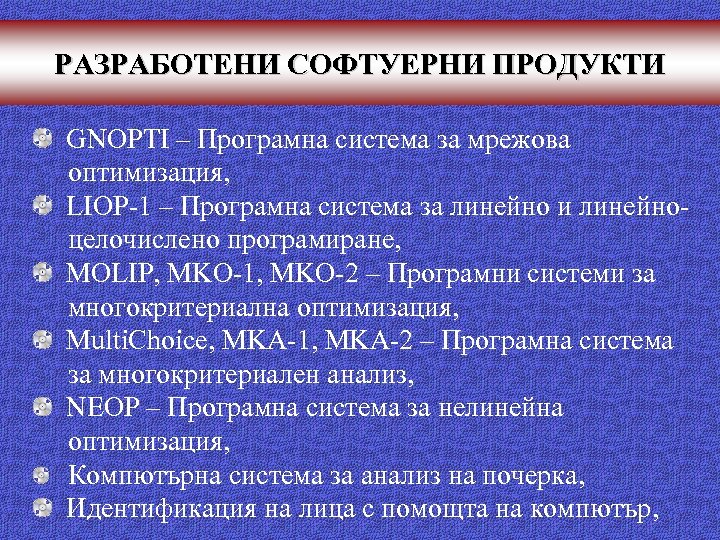 РАЗРАБОТЕНИ СОФТУЕРНИ ПРОДУКТИ

GNOPTI – Програмна система за мрежова оптимизация,

LIOP-1 – Програмна система за линейно и линейно-целочислено програмиране,

MOLIP, MKO-1, MKO-2 – Програмни системи за многокритериална оптимизация,

MultiChoice, MKA-1, MKA-2 – Програмна система за многокритериален анализ,

NEOP – Програмна система за нелинейна оптимизация,

Компютърна система за анализ на почерка,

Идентификация на лица с помощта на компютър,